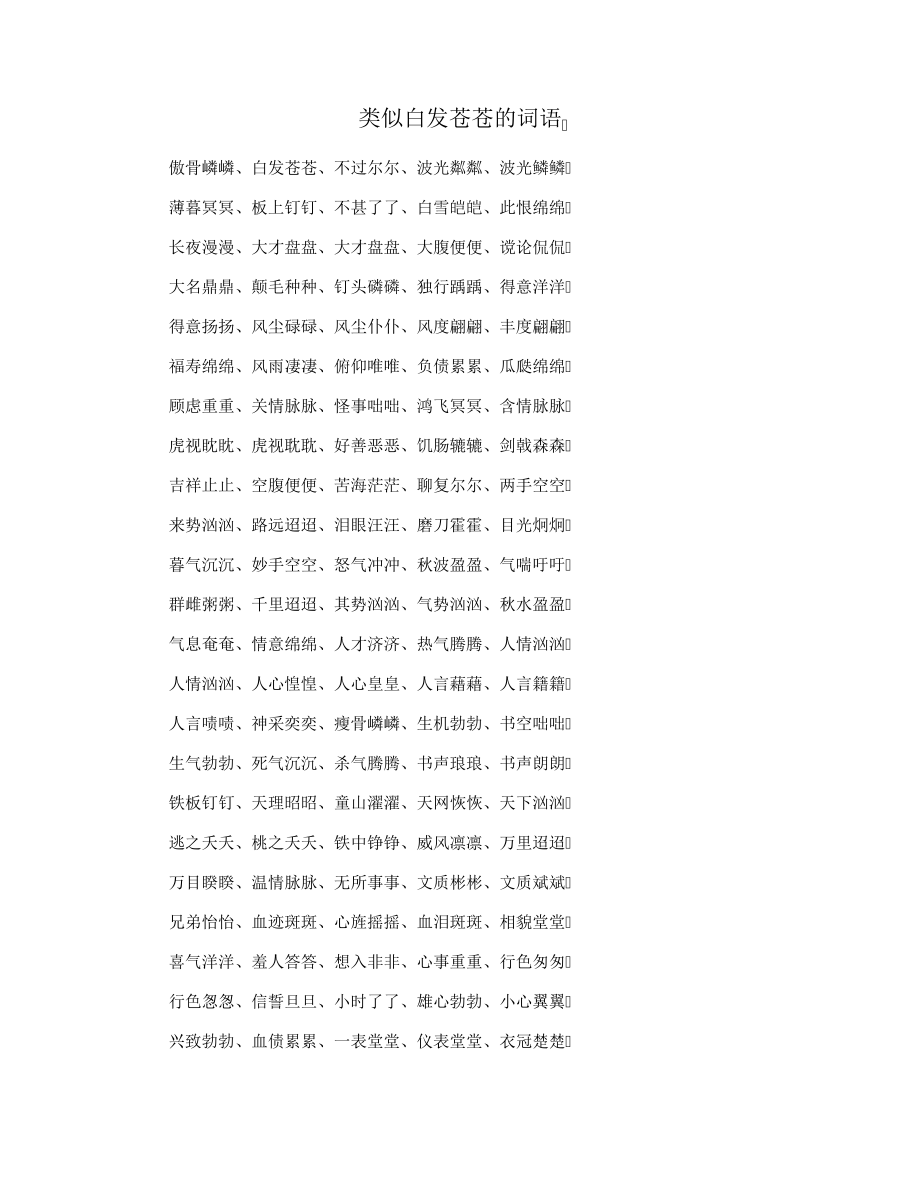 类似白发苍苍的词语

傲骨嶙嶙、白发苍苍、不过尔尔、波光粼粼、波光鳞鳞

薄暮冥冥、板上钉钉、不甚了了、白雪皑皑、此恨绵绵

长夜漫漫、大才盘盘、大才盘盘、大腹便便、谠论侃侃

大名鼎鼎、颠毛种种、钉头磷磷、独行踽踽、得意洋洋

得意扬扬、风尘碌碌、风尘仆仆、风度翩翩、丰度翩翩

福寿绵绵、风雨凄凄、俯仰唯唯、负债累累、瓜瓞绵绵

顾虑重重、关情脉脉、怪事咄咄、鸿飞冥冥、含情脉脉

虎视眈眈、虎视耽耽、好善恶恶、饥肠辘辘、剑戟森森

吉祥止止、空腹便便、苦海茫茫、聊复尔尔、两手空空

来势汹汹、路远迢迢、泪眼汪汪、磨刀霍霍、目光炯炯

暮气沉沉、妙手空空、怒气冲冲、秋波盈盈、气喘吁吁

群雌粥粥、千里迢迢、其势汹汹、气势汹汹、秋水盈盈

气息奄奄、情意绵绵、人才济济、热气腾腾、人情汹汹

人情汹汹、人心惶惶、人心皇皇、人言藉藉、人言籍籍

人言啧啧、神采奕奕、瘦骨嶙嶙、生机勃勃、书空咄咄

生气勃勃、死气沉沉、杀气腾腾、书声琅琅、书声朗朗

铁板钉钉、天理昭昭、童山濯濯、天网恢恢、天下汹汹

逃之夭夭、桃之夭夭、铁中铮铮、威风凛凛、万里迢迢

万目睽睽、温情脉脉、无所事事、文质彬彬、文质斌斌

兄弟怡怡、血迹斑斑、心旌摇摇、血泪斑斑、相貌堂堂

喜气洋洋、羞人答答、想入非非、心事重重、行色匆匆

行色怱怱、信誓旦旦、小时了了、雄心勃勃、小心翼翼

兴致勃勃、血债累累、一表堂堂、仪表堂堂、衣冠楚楚